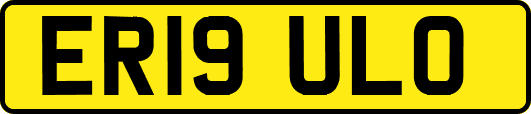 ER19 ULO